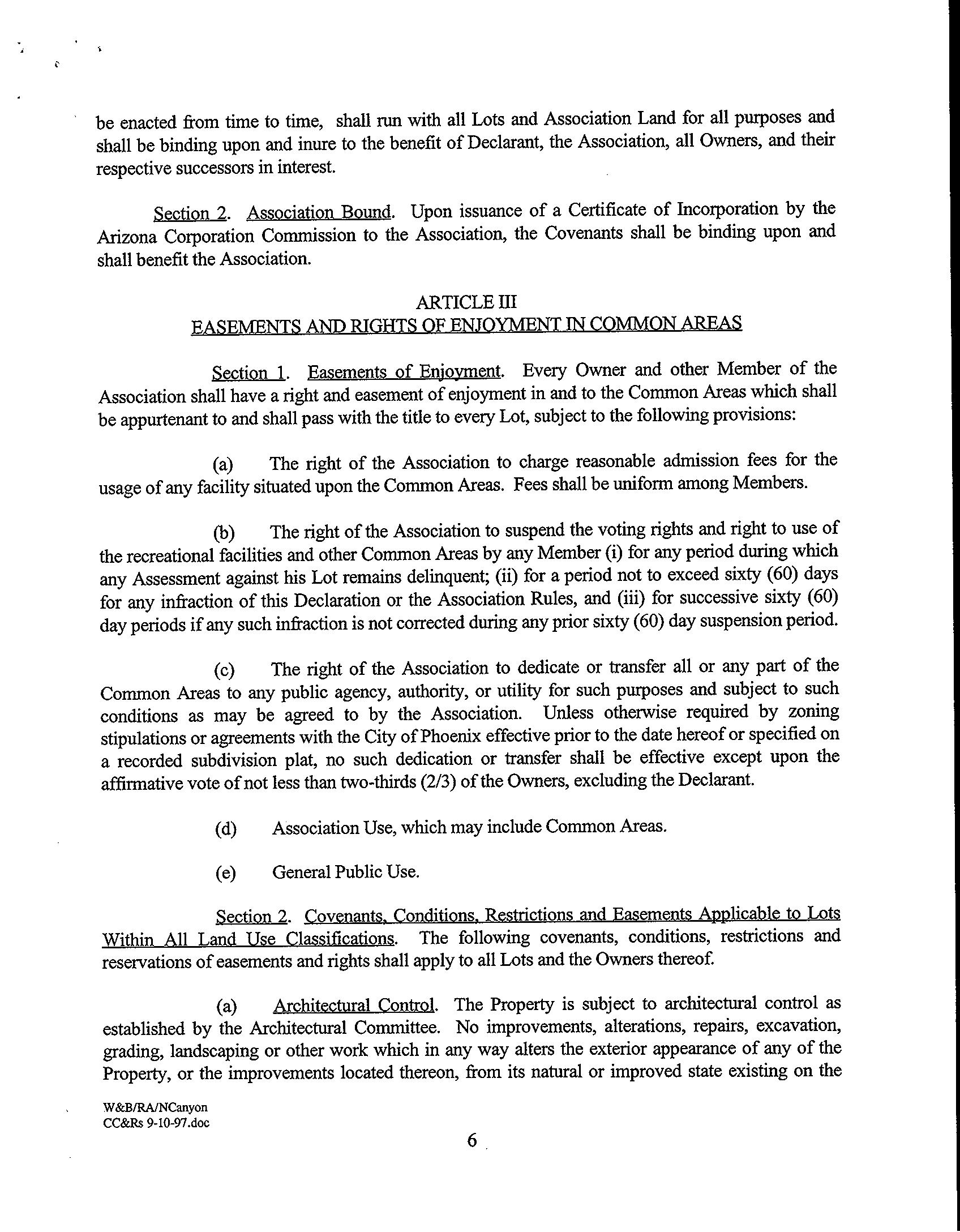 be enacted from time to time, shall run with all Lots and Association Land for all purposes and shall be binding upon and inure to the benefit of Declarant, the Association, all Owners, and their respective successors in interest.

Section 2. Association Bound. Upon issuance of a Certificate of Incorporation by the Arizona Corporation Commission to the Association, the Covenants shall be binding upon and shall benefit the Association.

ARTICLE III
EASEMENTS AND RIGHTS OF ENJOYMENT IN COMMON AREAS

Section 1. Easements of Enjoyment. Every Owner and other Member of the Association shall have a right and easement of enjoyment in and to the Common Areas which shall be appurtenant to and shall pass with the title to every Lot, subject to the following provisions:

(a) The right of the Association to charge reasonable admission fees for the usage of any facility situated upon the Common Areas. Fees shall be uniform among Members.

(b) The right of the Association to suspend the voting rights and right to use of the recreational facilities and other Common Areas by any Member (i) for any period during which any Assessment against his Lot remains delinquent; (ii) for a period not to exceed sixty (60) days for any infraction of this Declaration or the Association Rules, and (iii) for successive sixty (60) day periods if any such infraction is not corrected during any prior sixty (60) day suspension period.

(c) The right of the Association to dedicate or transfer all or any part of the Common Areas to any public agency, authority, or utility for such purposes and subject to such conditions as may be agreed to by the Association. Unless otherwise required by zoning stipulations or agreements with the City of Phoenix effective prior to the date hereof or specified on a recorded subdivision plat, no such dedication or transfer shall be effective except upon the affirmative vote of not less than two-thirds (2/3) of the Owners, excluding the Declarant.

(d) Association Use, which may include Common Areas.

(e) General Public Use.

Section 2. Covenants, Conditions, Restrictions and Easements Applicable to Lots Within All Land Use Classifications. The following covenants, conditions, restrictions and reservations of easements and rights shall apply to all Lots and the Owners thereof.

(a) Architectural Control. The Property is subject to architectural control as established by the Architectural Committee. No improvements, alterations, repairs, excavation, grading, landscaping or other work which in any way alters the exterior appearance of any of the Property, or the improvements located thereon, from its natural or improved state existing on the

W&B/RA/NCanyon
CC&Rs 9-10-97.doc

6